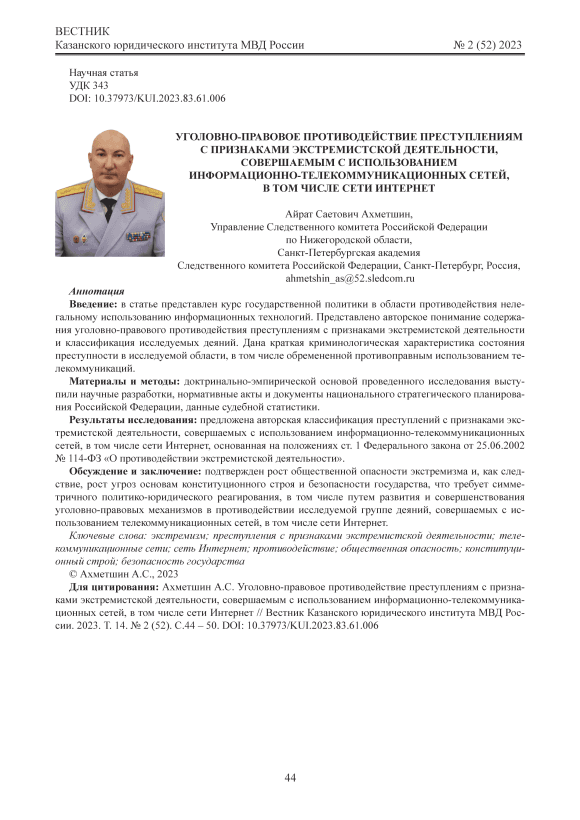 ВЕСТНИК
Казанского юридического института МВД России № 2 (52) 2023

Научная статья
УДК 343
DOI: 10.37973/KUI.2023.83.61.006

УГОЛОВНО-ПРАВОВОЕ ПРОТИВОДЕЙСТВИЕ ПРЕСТУПЛЕНИЯМ С ПРИЗНАКАМИ ЭКСТРЕМИСТСКОЙ ДЕЯТЕЛЬНОСТИ, СОВЕРШАЕМЫМ С ИСПОЛЬЗОВАНИЕМ ИНФОРМАЦИОННО-ТЕЛЕКОММУНИКАЦИОННЫХ СЕТЕЙ, В ТОМ ЧИСЛЕ СЕТИ ИНТЕРНЕТ

Айрат Саетович Ахметшин,
Управление Следственного комитета Российской Федерации по Нижегородской области,
Санкт-Петербургская академия Следственного комитета Российской Федерации, Санкт-Петербург, Россия,
ahmetshin_as@52.sledcom.ru

Аннотация
Введение: в статье представлен курс государственной политики в области противодействия нелегальному использованию информационных технологий. Представлено авторское понимание содержания уголовно-правового противодействия преступлениям с признаками экстремистской деятельности и классификация исследуемых деяний. Дана краткая криминологическая характеристика состояния преступности в исследуемой области, в том числе обремененной противоправным использованием телекоммуникаций.
Материалы и методы: доктринально-эмпирической основой проведенного исследования выступили научные разработки, нормативные акты и документы национального стратегического планирования Российской Федерации, данные судебной статистики.
Результаты исследования: предложена авторская классификация преступлений с признаками экстремистской деятельности, совершаемых с использованием информационно-телекоммуникационных сетей, в том числе сети Интернет, основанная на положениях ст. 1 Федерального закона от 25.06.2002 № 114-ФЗ «О противодействии экстремистской деятельности».
Обсуждение и заключение: подтвержден рост общественной опасности экстремизма и, как следствие, рост угроз основам конституционного строя и безопасности государства, что требует симметричного политико-юридического реагирования, в том числе путем развития и совершенствования уголовно-правовых механизмов в противодействии исследуемой группе деяний, совершаемых с использованием телекоммуникационных сетей, в том числе сети Интернет.
Ключевые слова: экстремизм; преступления с признаками экстремистской деятельности; телекоммуникационные сети; сеть Интернет; противодействие; общественная опасность; конституционный строй; безопасность государства
© Ахметшин А.С., 2023
Для цитирования: Ахметшин А.С. Уголовно-правовое противодействие преступлениям с признаками экстремистской деятельности, совершаемым с использованием информационно-телекоммуникационных сетей, в том числе сети Интернет // Вестник Казанского юридического института МВД России. 2023. Т. 14. № 2 (52). С.44 – 50. DOI: 10.37973/KUI.2023.83.61.006

44